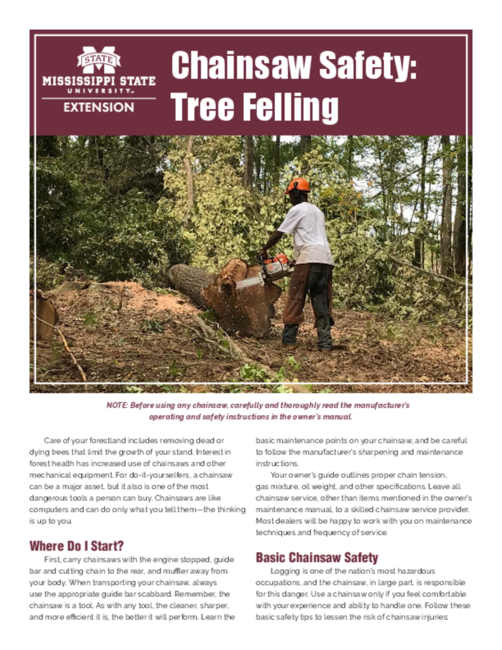 STATE
MISSISSIPPI STATE
UNIVERSITY
EXTENSION

Chainsaw Safety: Tree Felling

NOTE: Before using any chainsaw, carefully and thoroughly read the manufacturer's operating and safety instructions in the owner's manual.

Care of your forestland includes removing dead or dying trees that limit the growth of your stand. Interest in forest health has increased use of chainsaws and other mechanical equipment. For do-it-yourselfers, a chainsaw can be a major asset, but it also is one of the most dangerous tools a person can buy. Chainsaws are like computers and can do only what you tell them—the thinking is up to you.

Where Do I Start?

First, carry chainsaws with the engine stopped, guide bar and cutting chain to the rear, and muffler away from your body. When transporting your chainsaw, always use the appropriate guide bar scabbard. Remember, the chainsaw is a tool. As with any tool, the cleaner, sharper, and more efficient it is, the better it will perform. Learn the basic maintenance points on your chainsaw, and be careful to follow the manufacturer's sharpening and maintenance instructions.

Your owner's guide outlines proper chain tension, gas mixture, oil weight, and other specifications. Leave all chainsaw service, other than items mentioned in the owner's maintenance manual, to a skilled chainsaw service provider. Most dealers will be happy to work with you on maintenance techniques and frequency of service.

Basic Chainsaw Safety

Logging is one of the nation's most hazardous occupations, and the chainsaw, in large part, is responsible for this danger. Use a chainsaw only if you feel comfortable with your experience and ability to handle one. Follow these basic safety tips to lessen the risk of chainsaw injuries: